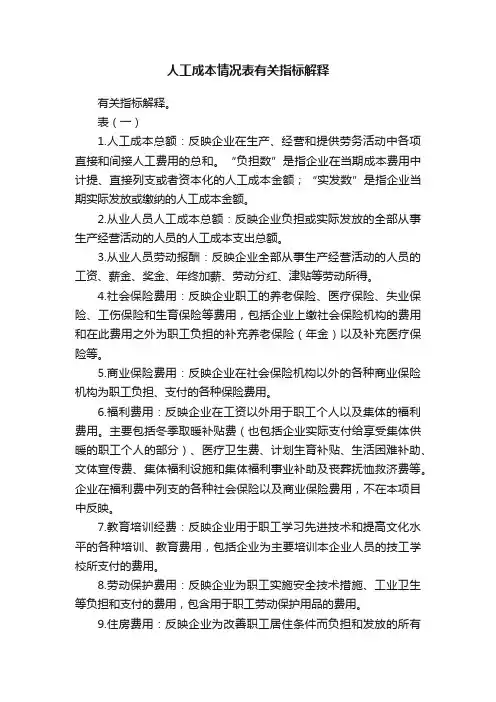 人工成本情况表有关指标解释

有关指标解释。

表（一）

1.人工成本总额：反映企业在生产、经营和提供劳务活动中各项直接和间接人工费用的总和。“负担数”是指企业在当期成本费用中计提、直接列支或者资本化的人工成本金额；“实发数”是指企业当期实际发放或缴纳的人工成本金额。

2.从业人员人工成本总额：反映企业负担或实际发放的全部从事生产经营活动的人员的人工成本支出总额。

3.从业人员劳动报酬：反映企业全部从事生产经营活动的人员的工资、薪金、奖金、年终加薪、劳动分红、津贴等劳动所得。

4.社会保险费用：反映企业职工的养老保险、医疗保险、失业保险、工伤保险和生育保险等费用，包括企业上缴社会保险机构的费用和在此费用之外为职工负担的补充养老保险（年金）以及补充医疗保险等。

5.商业保险费用：反映企业在社会保险机构以外的各种商业保险机构为职工负担、支付的各种保险费用。

6.福利费用：反映企业在工资以外用于职工个人以及集体的福利费用。主要包括冬季取暖补贴费（也包括企业实际支付给享受集体供暖的职工个人的部分）、医疗卫生费、计划生育补贴、生活困难补助、文体宣传费、集体福利设施和集体福利事业补助及丧葬抚恤救济费等。企业在福利费中列支的各种社会保险以及商业保险费用，不在本项目中反映。

7.教育培训经费：反映企业用于职工学习先进技术和提高文化水平的各种培训、教育费用，包括企业为主要培训本企业人员的技工学校所支付的费用。

8.劳动保护费用：反映企业为职工实施安全技术措施、工业卫生等负担和支付的费用，包含用于职工劳动保护用品的费用。

9.住房费用：反映企业为改善职工居住条件而负担和发放的所有